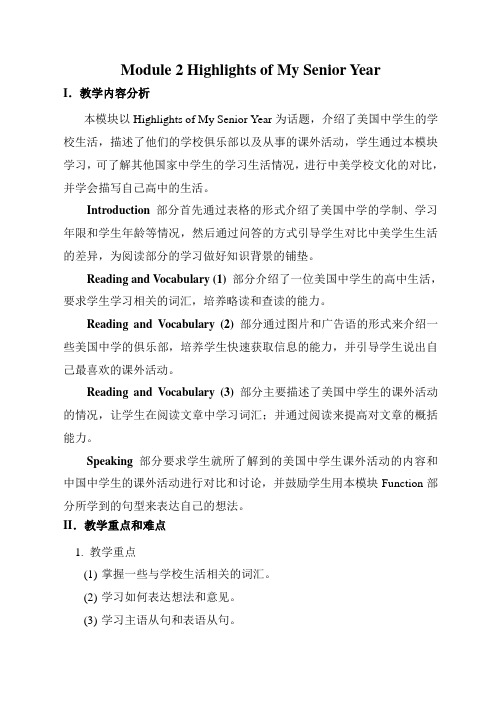 Module 2 Highlights of My Senior Year

I. 教学内容分析

本模块以 Highlights of My Senior Year 为话题，介绍了美国中学生的学校生活，描述了他们的学校俱乐部以及从事的课外活动，学生通过本模块学习，可了解其他国家中学生的学习生活情况，进行中美学校文化的对比，并学会描写自己高中的生活。

Introduction 部分首先通过表格的形式介绍了美国中学的学制、学习年限和学生年龄等情况，然后通过问答的方式引导学生对比中美学生生活的差异，为阅读部分的学习做好知识背景的铺垫。

Reading and Vocabulary (1) 部分介绍了一位美国中学生的高中生活，要求学生学习相关的词汇，培养略读和查读的能力。

Reading and Vocabulary (2) 部分通过图片和广告语的形式来介绍一些美国中学的俱乐部，培养学生快速获取信息的能力，并引导学生说出自己最喜欢的课外活动。

Reading and Vocabulary (3) 部分主要描述了美国中学生的课外活动的情况，让学生在阅读文章中学习词汇；并通过阅读来提高对文章的概括能力。

Speaking 部分要求学生就所了解到的美国中学生课外活动的内容和中国中学生的课外活动进行对比和讨论，并鼓励学生用本模块 Function 部分所学到的句型来表达自己的想法。

II. 教学重点和难点

1. 教学重点

(1) 掌握一些与学校生活相关的词汇。

(2) 学习如何表达想法和意见。

(3) 学习主语从句和表语从句。